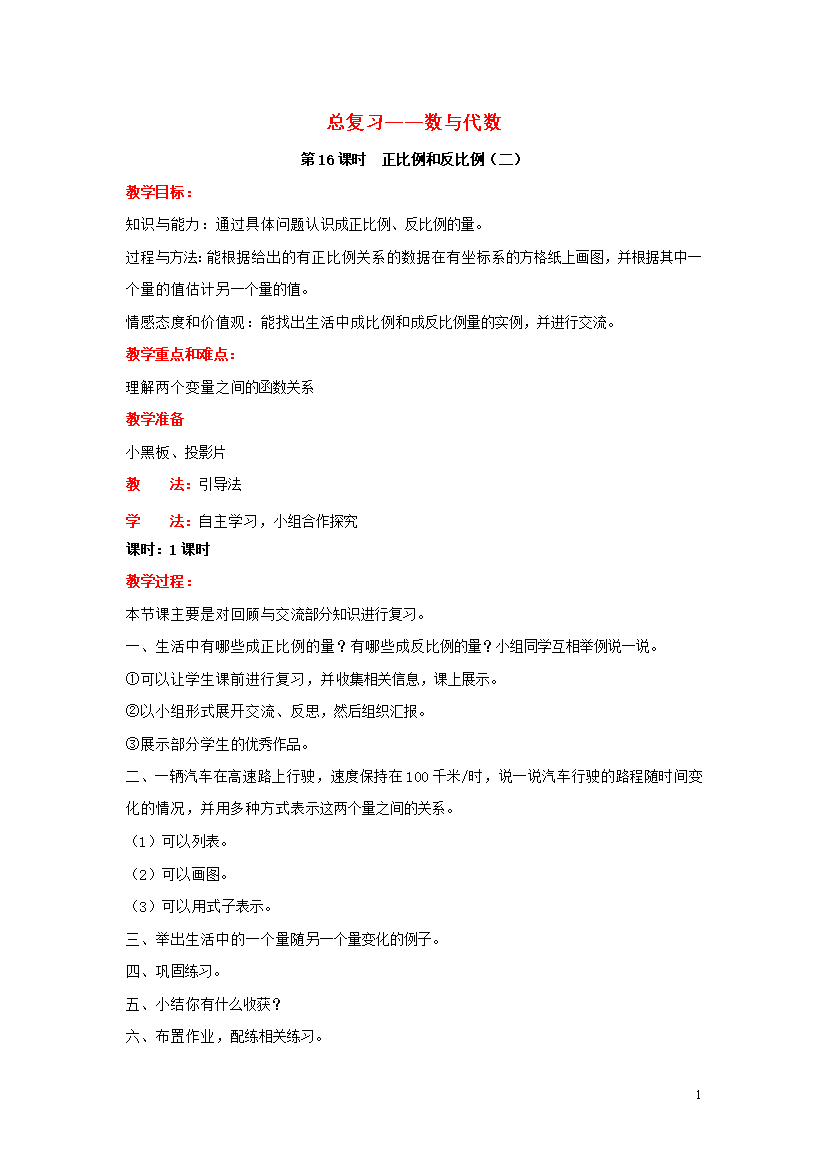 总复习——数与代数

第16课时 正比例和反比例（二）

教学目标：

知识与能力：通过具体问题认识成正比例、反比例的量。

过程与方法：能根据给出的有正比例关系的数据在有坐标系的方格纸上画图，并根据其中一个量的值估计另一个量的值。

情感态度和价值观：能找出生活中成比例和成反比例量的实例，并进行交流。

教学重点和难点：

理解两个变量之间的函数关系

教学准备

小黑板、投影片

教 法：引导法

学 法：自主学习，小组合作探究

课时：1课时

教学过程：

本节课主要是对回顾与交流部分知识进行复习。

一、生活中有哪些成正比例的量？有哪些成反比例的量？小组同学互相举例说一说。

①可以让学生课前进行复习，并收集相关信息，课上展示。

②以小组形式展开交流、反思，然后组织汇报。

③展示部分学生的优秀作品。

二、一辆汽车在高速路上行驶，速度保持在100千米/时，说一说汽车行驶的路程随时间变化的情况，并用多种方式表示这两个量之间的关系。

（1）可以列表。

（2）可以画图。

（3）可以用式子表示。

三、举出生活中的一个量随另一个量变化的例子。

四、巩固练习。

五、小结你有什么收获？

六、布置作业，配练相关练习。

1